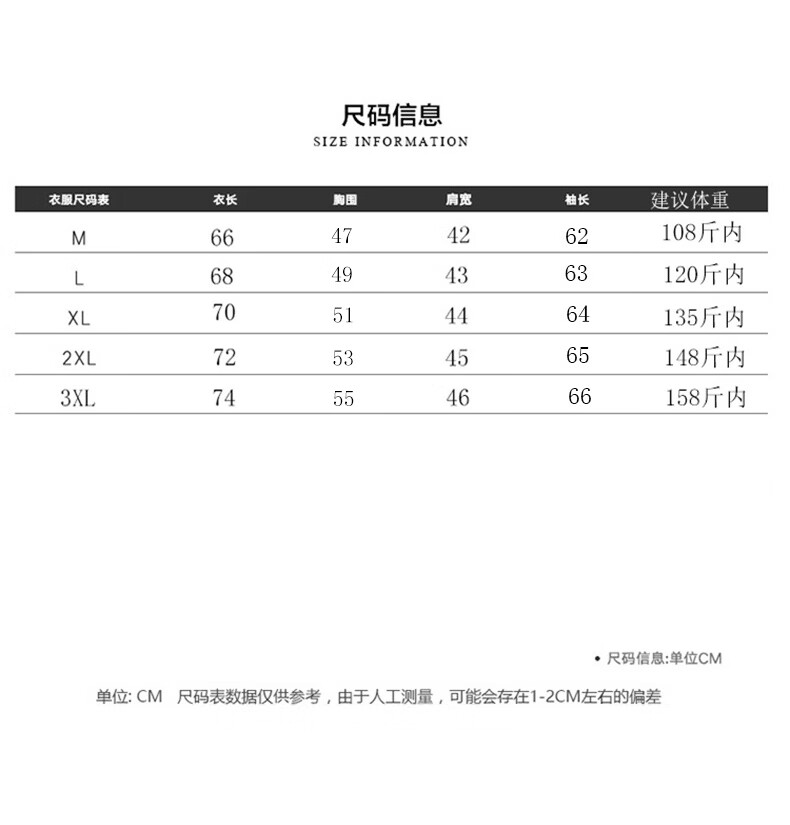 尺码信息
SIZE INFORMATION

| 衣服尺码表 | 衣长 | 胸围 | 肩宽 | 袖长 | 建议体重 |
|---|---|---|---|---|---|
| M | 66 | 47 | 42 | 62 | 108斤内 |
| L | 68 | 49 | 43 | 63 | 120斤内 |
| XL | 70 | 51 | 44 | 64 | 135斤内 |
| 2XL | 72 | 53 | 45 | 65 | 148斤内 |
| 3XL | 74 | 55 | 46 | 66 | 158斤内 |

• 尺码信息:单位CM

单位: CM 尺码表数据仅供参考，由于人工测量，可能会存在1-2CM左右的偏差